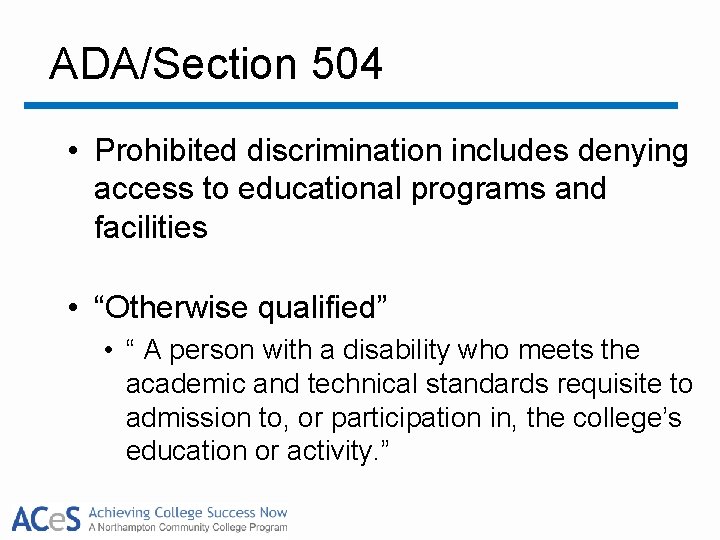 ADA/Section 504

• Prohibited discrimination includes denying access to educational programs and facilities

• “Otherwise qualified”
  • “ A person with a disability who meets the academic and technical standards requisite to admission to, or participation in, the college’s education or activity.”

ACeS Achieving College Success Now
A Northampton Community College Program